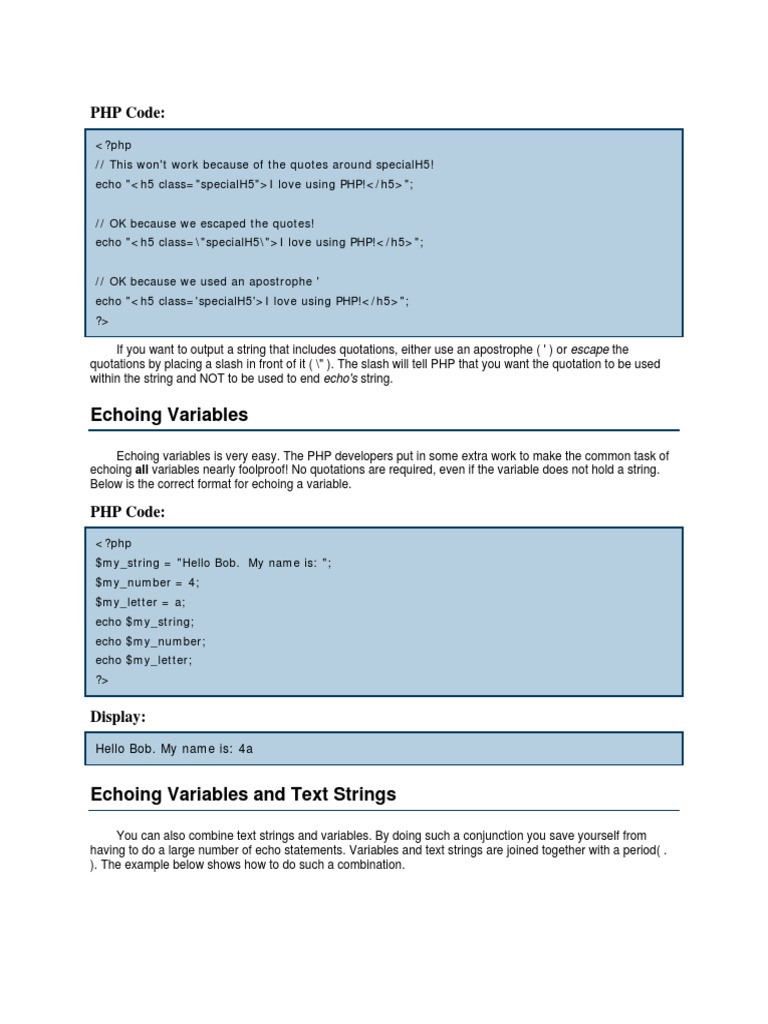 PHP Code:

<?php
// This won't work because of the quotes around specialH5!
echo "<h5 class="specialH5">I love using PHP!</h5>";

// OK because we escaped the quotes!
echo "<h5 class=\"specialH5\">I love using PHP!</h5>";

// OK because we used an apostrophe '
echo "<h5 class='specialH5'>I love using PHP!</h5>";
?>

If you want to output a string that includes quotations, either use an apostrophe ( ' ) or escape the quotations by placing a slash in front of it ( \" ). The slash will tell PHP that you want the quotation to be used within the string and NOT to be used to end echo's string.

Echoing Variables

Echoing variables is very easy. The PHP developers put in some extra work to make the common task of echoing all variables nearly foolproof! No quotations are required, even if the variable does not hold a string. Below is the correct format for echoing a variable.

PHP Code:

<?php
$my_string = "Hello Bob. My name is: ";
$my_number = 4;
$my_letter = a;
echo $my_string;
echo $my_number;
echo $my_letter;
?>

Display:

Hello Bob. My name is: 4a

Echoing Variables and Text Strings

You can also combine text strings and variables. By doing such a conjunction you save yourself from having to do a large number of echo statements. Variables and text strings are joined together with a period( . ). The example below shows how to do such a combination.